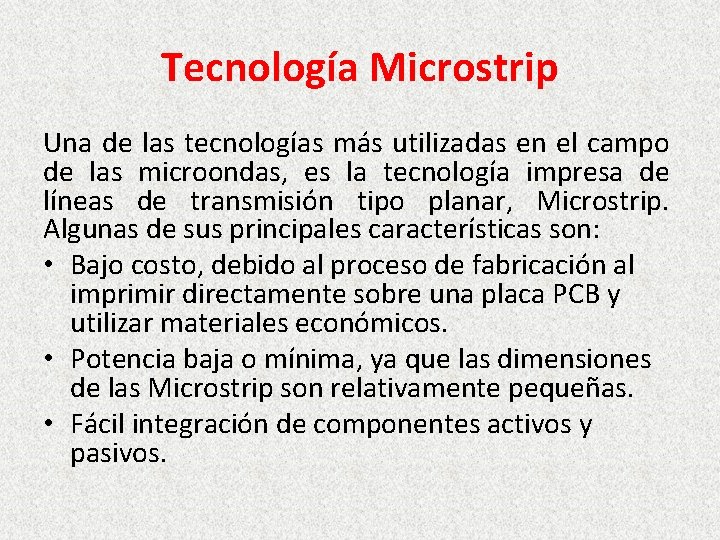 Tecnología Microstrip

Una de las tecnologías más utilizadas en el campo de las microondas, es la tecnología impresa de líneas de transmisión tipo planar, Microstrip. Algunas de sus principales características son:

• Bajo costo, debido al proceso de fabricación al imprimir directamente sobre una placa PCB y utilizar materiales económicos.
• Potencia baja o mínima, ya que las dimensiones de las Microstrip son relativamente pequeñas.
• Fácil integración de componentes activos y pasivos.